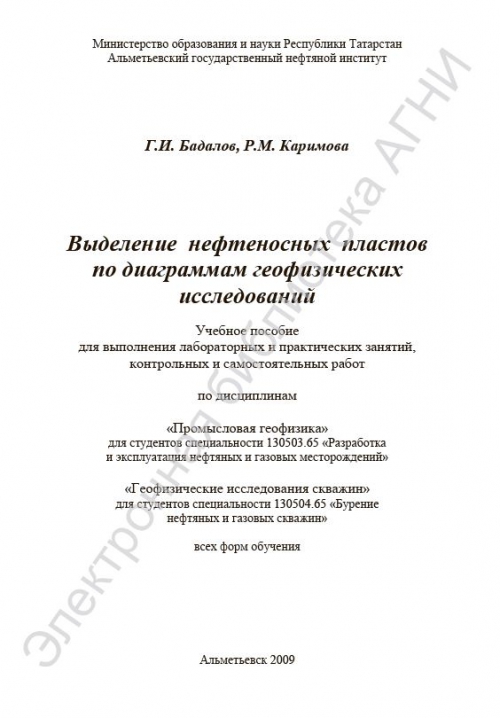 Министерство образования и науки Республики Татарстан
Альметьевский государственный нефтяной институт

Г.И. Бадалов, Р.М. Каримова

Выделение нефтеносных пластов по диаграммам геофизических исследований

Учебное пособие
для выполнения лабораторных и практических занятий, контрольных и самостоятельных работ

по дисциплинам

«Промысловая геофизика»
для студентов специальности 130503.65 «Разработка и эксплуатация нефтяных и газовых месторождений»

«Геофизические исследования скважин»
для студентов специальности 130504.65 «Бурение нефтяных и газовых скважин»

всех форм обучения

Альметьевск 2009

Электронная библиотека АГНИ